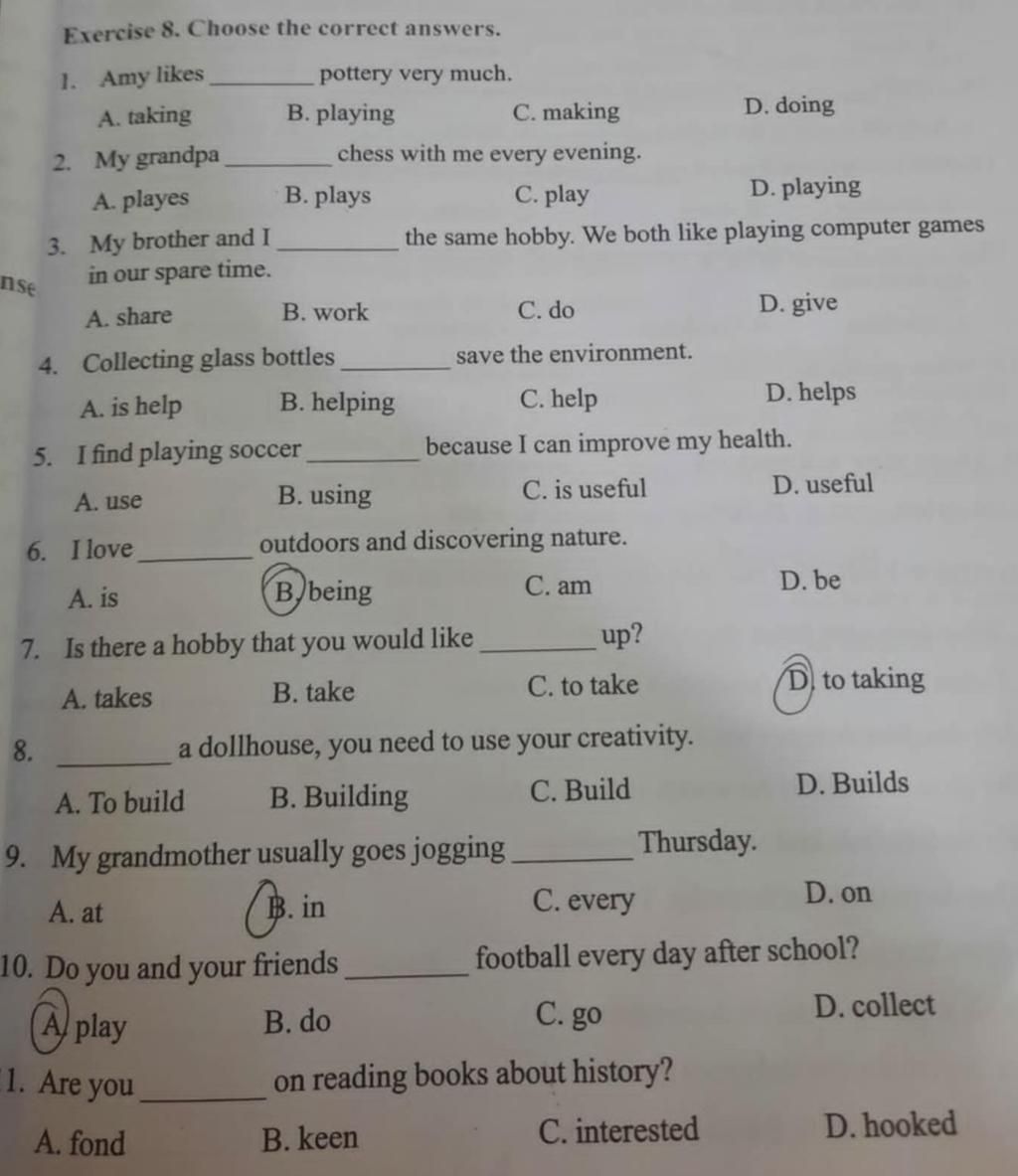 Exercise 8. Choose the correct answers.

1. Amy likes ________ pottery very much.
A. taking B. playing C. making D. doing

2. My grandpa ________ chess with me every evening.
A. playes B. plays C. play D. playing

3. My brother and I ________ the same hobby. We both like playing computer games in our spare time.
nse
A. share B. work C. do D. give

4. Collecting glass bottles ________ save the environment.
A. is help B. helping C. help D. helps

5. I find playing soccer ________ because I can improve my health.
A. use B. using C. is useful D. useful

6. I love ________ outdoors and discovering nature.
A. is B. being C. am D. be

7. Is there a hobby that you would like ________ up?
A. takes B. take C. to take D. to taking

8. ________ a dollhouse, you need to use your creativity.
A. To build B. Building C. Build D. Builds

9. My grandmother usually goes jogging ________ Thursday.
A. at B. in C. every D. on

10. Do you and your friends ________ football every day after school?
A. play B. do C. go D. collect

1. Are you ________ on reading books about history?
A. fond B. keen C. interested D. hooked